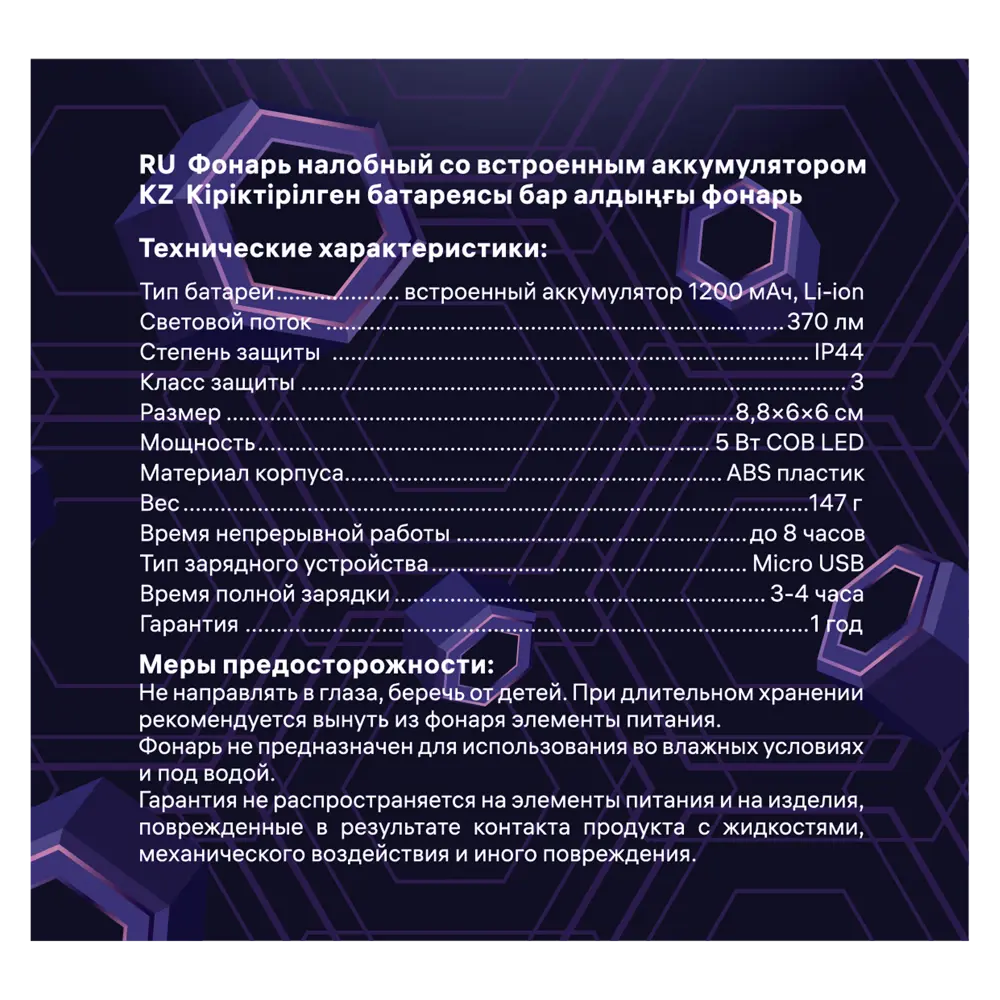 RU Фонарь налобный со встроенным аккумулятором
KZ Кіріктірілген батареясы бар алдыңғы фонарь

Технические характеристики:
Тип батареи встроенный аккумулятор 1200 мАч, Li-ion
Световой поток 370 лм
Степень защиты IP44
Класс защиты 3
Размер 8,8×6×6 см
Мощность 5 Вт COB LED
Материал корпуса ABS пластик
Вес 147 г
Время непрерывной работы до 8 часов
Тип зарядного устройства Micro USB
Время полной зарядки 3-4 часа
Гарантия 1 год

Меры предосторожности:
Не направлять в глаза, беречь от детей. При длительном хранении рекомендуется вынуть из фонаря элементы питания.
Фонарь не предназначен для использования во влажных условиях и под водой.
Гарантия не распространяется на элементы питания и на изделия, поврежденные в результате контакта продукта с жидкостями, механического воздействия и иного повреждения.